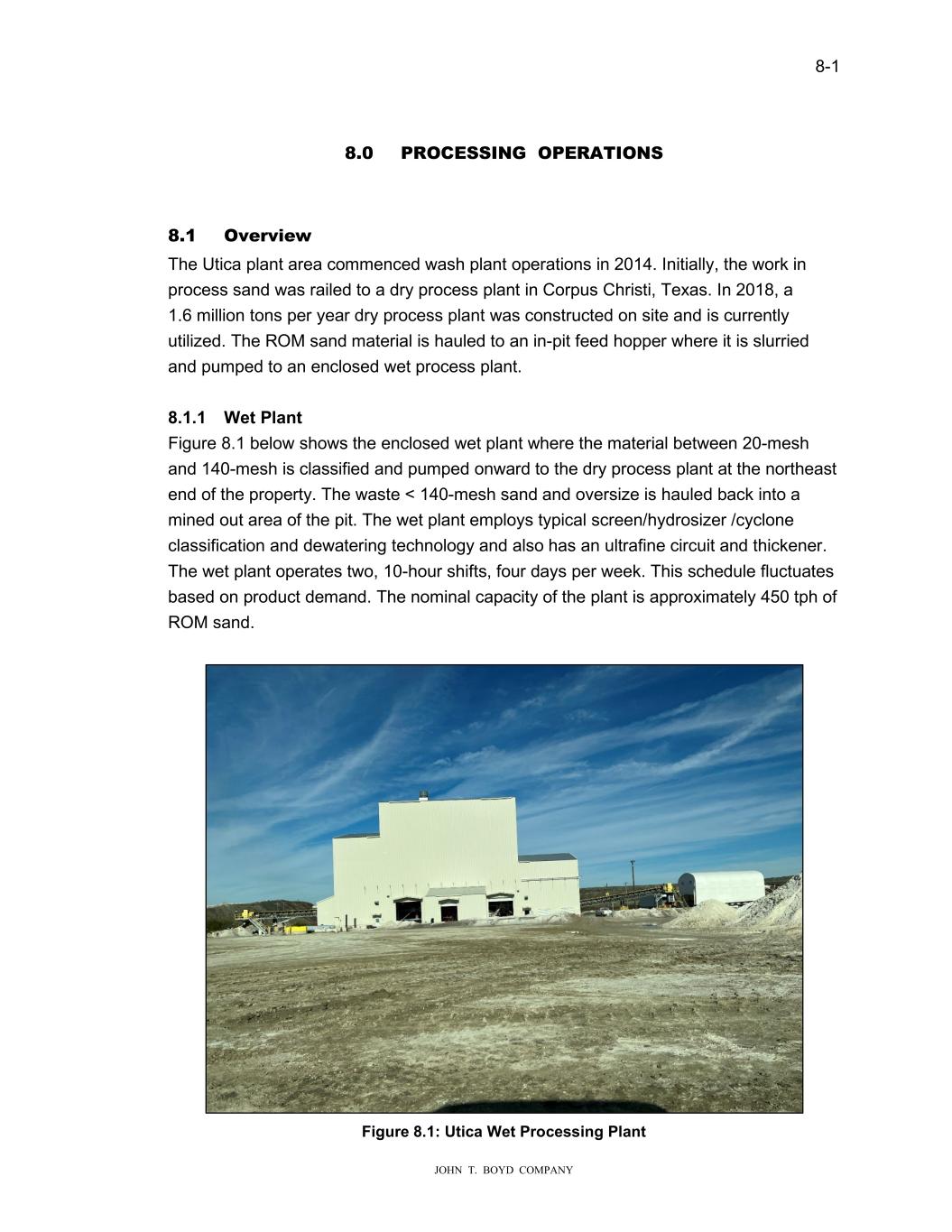 8-1

8.0 PROCESSING OPERATIONS

8.1 Overview

The Utica plant area commenced wash plant operations in 2014. Initially, the work in process sand was railed to a dry process plant in Corpus Christi, Texas. In 2018, a 1.6 million tons per year dry process plant was constructed on site and is currently utilized. The ROM sand material is hauled to an in-pit feed hopper where it is slurried and pumped to an enclosed wet process plant.

8.1.1 Wet Plant

Figure 8.1 below shows the enclosed wet plant where the material between 20-mesh and 140-mesh is classified and pumped onward to the dry process plant at the northeast end of the property. The waste < 140-mesh sand and oversize is hauled back into a mined out area of the pit. The wet plant employs typical screen/hydrosizer /cyclone classification and dewatering technology and also has an ultrafine circuit and thickener. The wet plant operates two, 10-hour shifts, four days per week. This schedule fluctuates based on product demand. The nominal capacity of the plant is approximately 450 tph of ROM sand.

Figure 8.1: Utica Wet Processing Plant

JOHN T. BOYD COMPANY